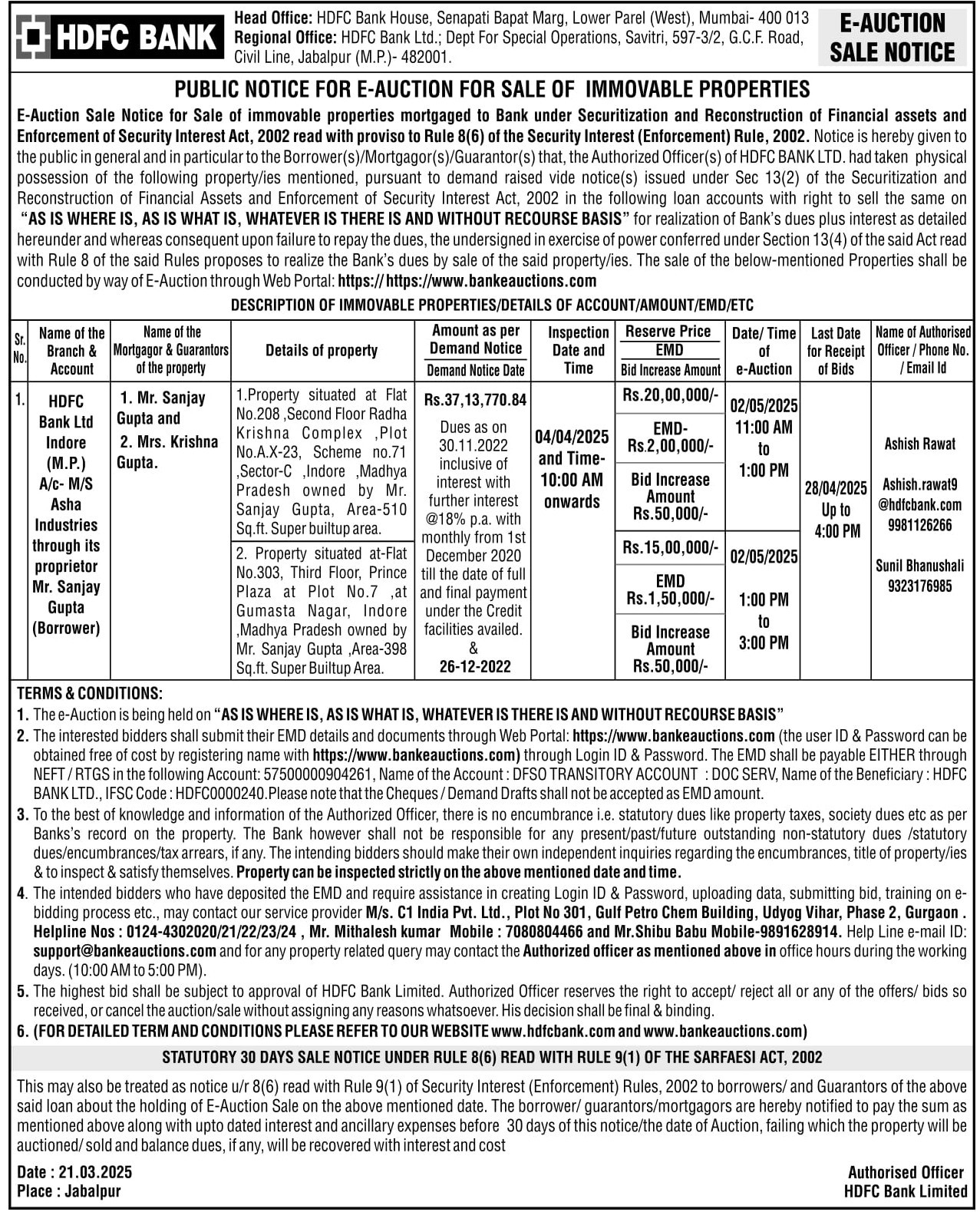 HDFC BANK

Head Office: HDFC Bank House, Senapati Bapat Marg, Lower Parel (West), Mumbai- 400 013
Regional Office: HDFC Bank Ltd.; Dept For Special Operations, Savitri, 597-3/2, G.C.F. Road, Civil Line, Jabalpur (M.P.)- 482001.

E-AUCTION SALE NOTICE

PUBLIC NOTICE FOR E-AUCTION FOR SALE OF IMMOVABLE PROPERTIES

E-Auction Sale Notice for Sale of immovable properties mortgaged to Bank under Securitization and Reconstruction of Financial assets and Enforcement of Security Interest Act, 2002 read with proviso to Rule 8(6) of the Security Interest (Enforcement) Rule, 2002. Notice is hereby given to the public in general and in particular to the Borrower(s)/Mortgagor(s)/Guarantor(s) that, the Authorized Officer(s) of HDFC BANK LTD. had taken physical possession of the following property/ies mentioned, pursuant to demand raised vide notice(s) issued under Sec 13(2) of the Securitization and Reconstruction of Financial Assets and Enforcement of Security Interest Act, 2002 in the following loan accounts with right to sell the same on "AS IS WHERE IS, AS IS WHAT IS, WHATEVER IS THERE IS AND WITHOUT RECOURSE BASIS" for realization of Bank's dues plus interest as detailed hereunder and whereas consequent upon failure to repay the dues, the undersigned in exercise of power conferred under Section 13(4) of the said Act read with Rule 8 of the said Rules proposes to realize the Bank's dues by sale of the said property/ies. The sale of the below-mentioned Properties shall be conducted by way of E-Auction through Web Portal: https:// https://www.bankeauctions.com

DESCRIPTION OF IMMOVABLE PROPERTIES/DETAILS OF ACCOUNT/AMOUNT/EMD/ETC

| Sr. No. | Name of the Branch & Account | Name of the Mortgagor & Guarantors of the property | Details of property | Amount as per Demand Notice / Demand Notice Date | Inspection Date and Time | Reserve Price / EMD / Bid Increase Amount | Date/ Time of e-Auction | Last Date for Receipt of Bids | Name of Authorised Officer / Phone No. / Email Id |
|---|---|---|---|---|---|---|---|---|---|
| 1. | HDFC Bank Ltd Indore (M.P.) A/c- M/S Asha Industries through its proprietor Mr. Sanjay Gupta (Borrower) | 1. Mr. Sanjay Gupta and 2. Mrs. Krishna Gupta. | 1.Property situated at Flat No.208 ,Second Floor Radha Krishna Complex ,Plot No.A.X-23, Scheme no.71 ,Sector-C ,Indore ,Madhya Pradesh owned by Mr. Sanjay Gupta, Area-510 Sq.ft. Super builtup area. | Rs.37,13,770.84 Dues as on 30.11.2022 inclusive of interest with further interest @18% p.a. with monthly from 1st December 2020 till the date of full and final payment under the Credit facilities availed. & 26-12-2022 | 04/04/2025 and Time- 10:00 AM onwards | Rs.20,00,000/- EMD- Rs.2,00,000/- Bid Increase Amount Rs.50,000/- | 02/05/2025 11:00 AM to 1:00 PM | 28/04/2025 Up to 4:00 PM | Ashish Rawat Ashish.rawat9 @hdfcbank.com 9981126266 Sunil Bhanushali 9323176985 |
| | | | 2. Property situated at-Flat No.303, Third Floor, Prince Plaza at Plot No.7 ,at Gumasta Nagar, Indore ,Madhya Pradesh owned by Mr. Sanjay Gupta ,Area-398 Sq.ft. Super Builtup Area. | | | Rs.15,00,000/- EMD Rs.1,50,000/- Bid Increase Amount Rs.50,000/- | 02/05/2025 1:00 PM to 3:00 PM | | |

TERMS & CONDITIONS:
1. The e-Auction is being held on "AS IS WHERE IS, AS IS WHAT IS, WHATEVER IS THERE IS AND WITHOUT RECOURSE BASIS"
2. The interested bidders shall submit their EMD details and documents through Web Portal: https://www.bankeauctions.com (the user ID & Password can be obtained free of cost by registering name with https://www.bankeauctions.com) through Login ID & Password. The EMD shall be payable EITHER through NEFT / RTGS in the following Account: 57500000904261, Name of the Account : DFSO TRANSITORY ACCOUNT : DOC SERV, Name of the Beneficiary : HDFC BANK LTD., IFSC Code : HDFC0000240.Please note that the Cheques / Demand Drafts shall not be accepted as EMD amount.
3. To the best of knowledge and information of the Authorized Officer, there is no encumbrance i.e. statutory dues like property taxes, society dues etc as per Banks's record on the property. The Bank however shall not be responsible for any present/past/future outstanding non-statutory dues /statutory dues/encumbrances/tax arrears, if any. The intending bidders should make their own independent inquiries regarding the encumbrances, title of property/ies & to inspect & satisfy themselves. Property can be inspected strictly on the above mentioned date and time.
4. The intended bidders who have deposited the EMD and require assistance in creating Login ID & Password, uploading data, submitting bid, training on e-bidding process etc., may contact our service provider M/s. C1 India Pvt. Ltd., Plot No 301, Gulf Petro Chem Building, Udyog Vihar, Phase 2, Gurgaon . Helpline Nos : 0124-4302020/21/22/23/24 , Mr. Mithalesh kumar Mobile : 7080804466 and Mr.Shibu Babu Mobile-9891628914. Help Line e-mail ID: support@bankeauctions.com and for any property related query may contact the Authorized officer as mentioned above in office hours during the working days. (10:00 AM to 5:00 PM).
5. The highest bid shall be subject to approval of HDFC Bank Limited. Authorized Officer reserves the right to accept/ reject all or any of the offers/ bids so received, or cancel the auction/sale without assigning any reasons whatsoever. His decision shall be final & binding.
6. (FOR DETAILED TERM AND CONDITIONS PLEASE REFER TO OUR WEBSITE www.hdfcbank.com and www.bankeauctions.com)

STATUTORY 30 DAYS SALE NOTICE UNDER RULE 8(6) READ WITH RULE 9(1) OF THE SARFAESI ACT, 2002

This may also be treated as notice u/r 8(6) read with Rule 9(1) of Security Interest (Enforcement) Rules, 2002 to borrowers/ and Guarantors of the above said loan about the holding of E-Auction Sale on the above mentioned date. The borrower/ guarantors/mortgagors are hereby notified to pay the sum as mentioned above along with upto dated interest and ancillary expenses before 30 days of this notice/the date of Auction, failing which the property will be auctioned/ sold and balance dues, if any, will be recovered with interest and cost

Date : 21.03.2025
Place : Jabalpur

Authorised Officer
HDFC Bank Limited